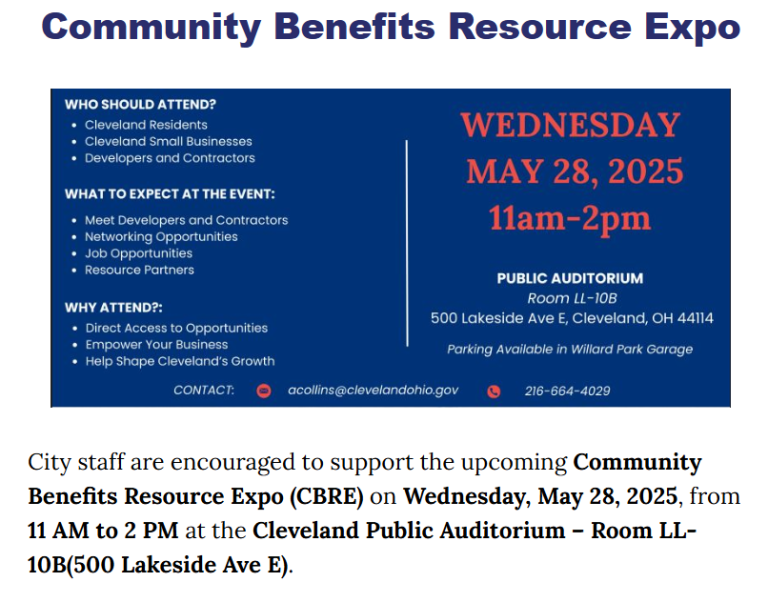 Community Benefits Resource Expo

WHO SHOULD ATTEND?
• Cleveland Residents
• Cleveland Small Businesses
• Developers and Contractors

WHAT TO EXPECT AT THE EVENT:
• Meet Developers and Contractors
• Networking Opportunities
• Job Opportunities
• Resource Partners

WHY ATTEND?:
• Direct Access to Opportunities
• Empower Your Business
• Help Shape Cleveland's Growth

WEDNESDAY
MAY 28, 2025
11am-2pm

PUBLIC AUDITORIUM
Room LL-10B
500 Lakeside Ave E, Cleveland, OH 44114

Parking Available in Willard Park Garage

CONTACT: acollins@clevelandohio.gov 216-664-4029

City staff are encouraged to support the upcoming **Community Benefits Resource Expo (CBRE)** on **Wednesday, May 28, 2025**, from **11 AM to 2 PM** at the **Cleveland Public Auditorium – Room LL-10B(500 Lakeside Ave E)**.